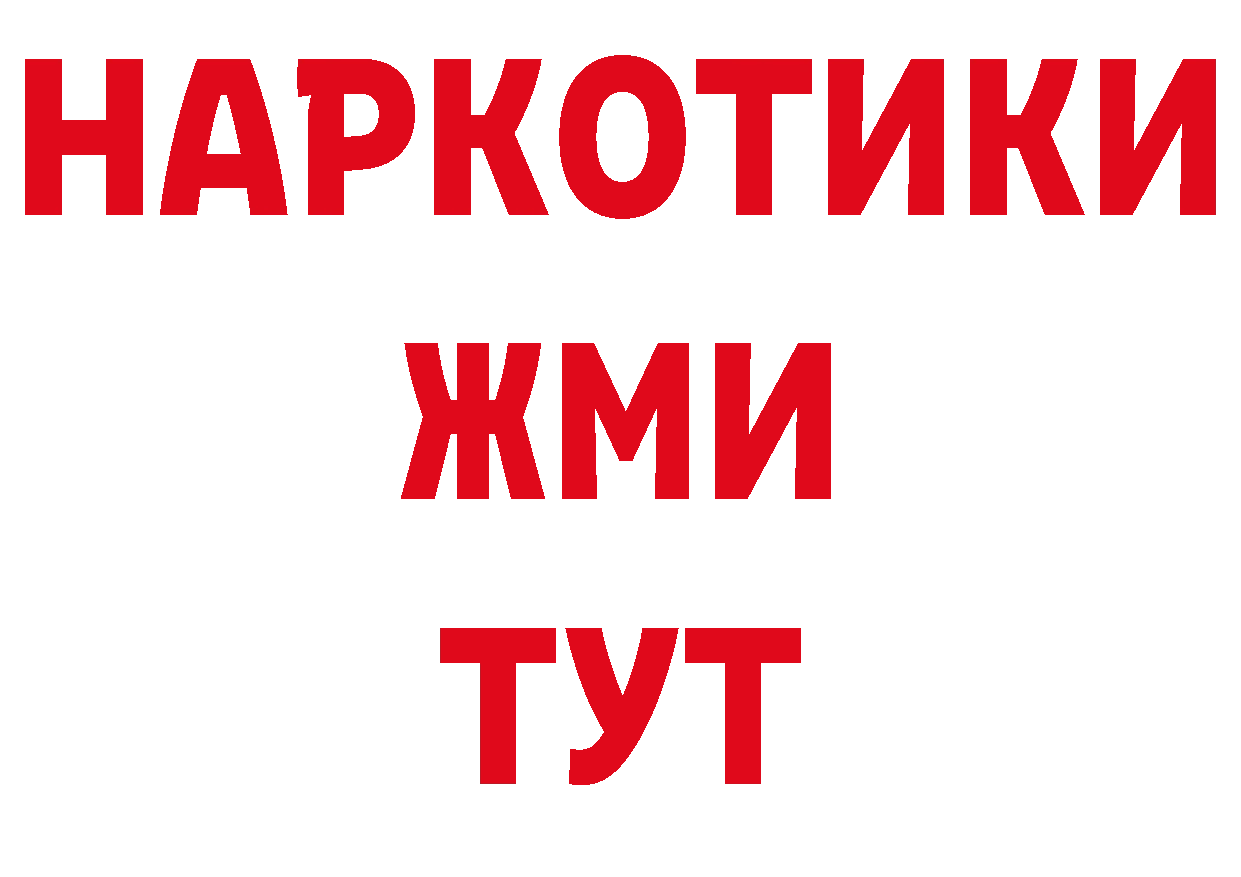 НАРКОТИКИ
ЖМИ
ТУТ